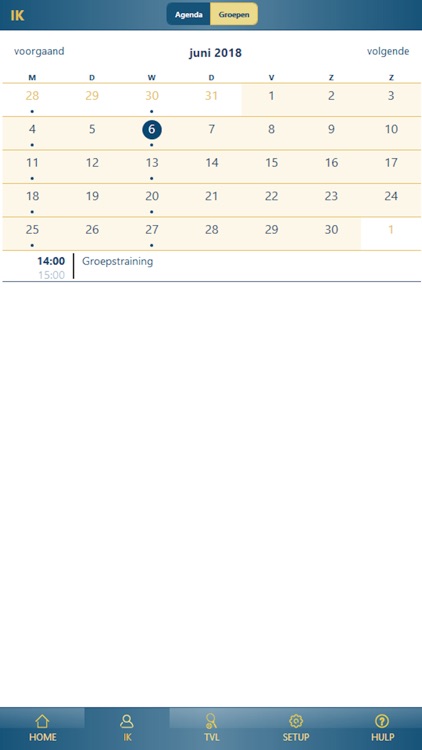 IK

Agenda Groepen

voorgaand juni 2018 volgende

| M | D | W | D | V | Z | Z |
|---|---|---|---|---|---|---|
| 28 | 29 | 30 | 31 | 1 | 2 | 3 |
| 4 | 5 | 6 | 7 | 8 | 9 | 10 |
| 11 | 12 | 13 | 14 | 15 | 16 | 17 |
| 18 | 19 | 20 | 21 | 22 | 23 | 24 |
| 25 | 26 | 27 | 28 | 29 | 30 | 1 |

14:00
15:00
Groepstraining

HOME IK TVL SETUP HULP